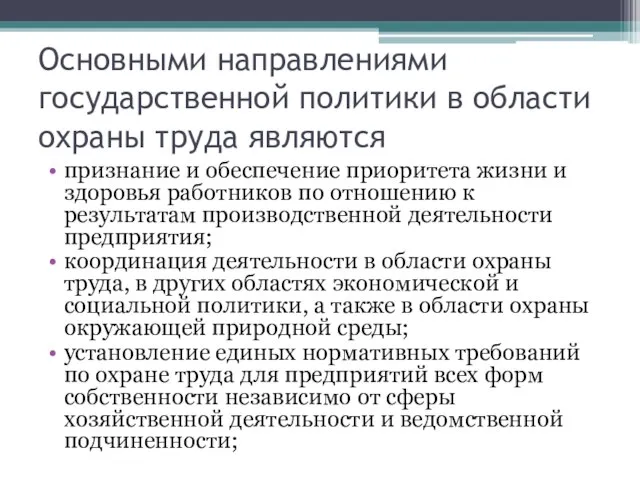 Основными направлениями государственной политики в области охраны труда являются

• признание и обеспечение приоритета жизни и здоровья работников по отношению к результатам производственной деятельности предприятия;
• координация деятельности в области охраны труда, в других областях экономической и социальной политики, а также в области охраны окружающей природной среды;
• установление единых нормативных требований по охране труда для предприятий всех форм собственности независимо от сферы хозяйственной деятельности и ведомственной подчиненности;